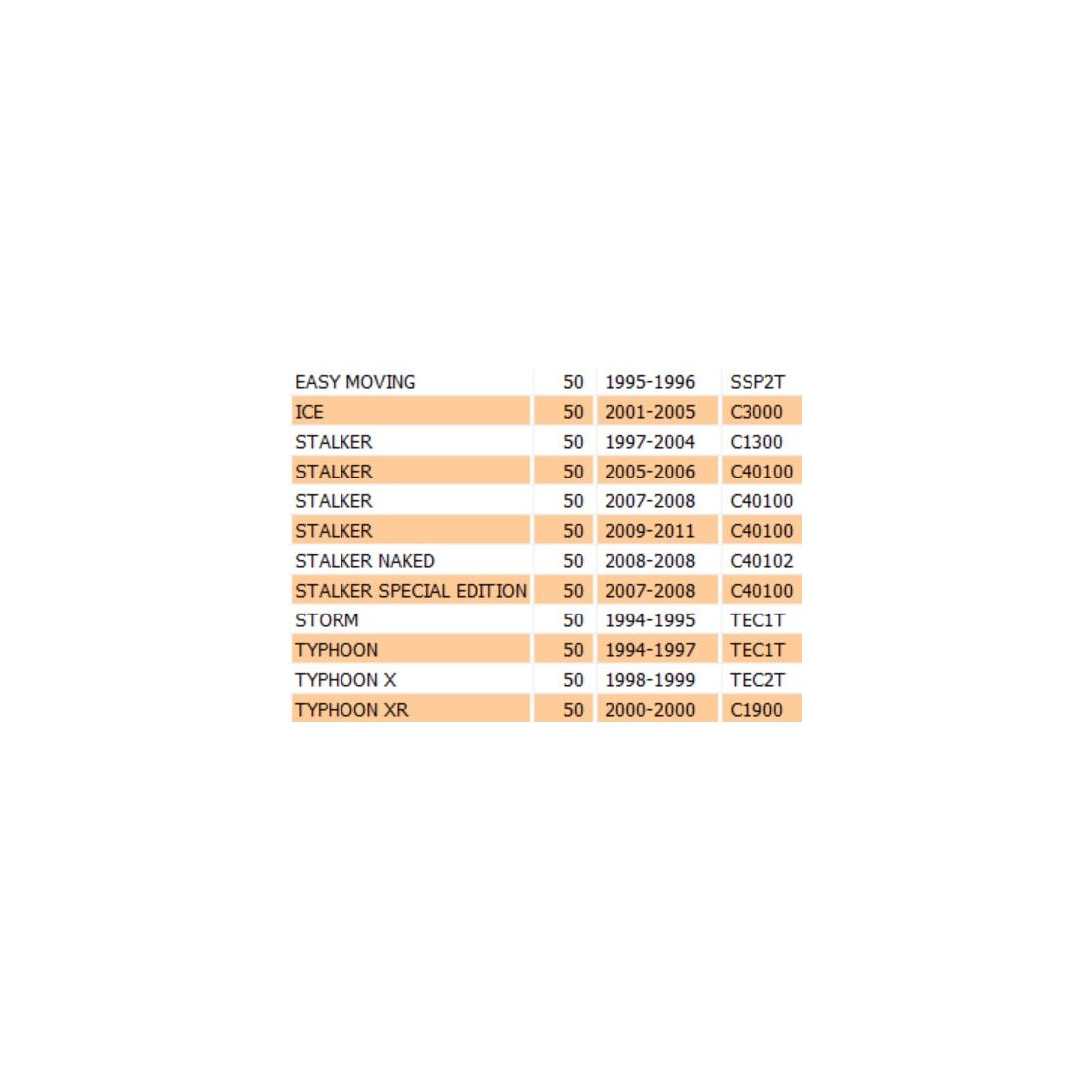 | | | | |
|---|---|---|---|
| EASY MOVING | 50 | 1995-1996 | SSP2T |
| ICE | 50 | 2001-2005 | C3000 |
| STALKER | 50 | 1997-2004 | C1300 |
| STALKER | 50 | 2005-2006 | C40100 |
| STALKER | 50 | 2007-2008 | C40100 |
| STALKER | 50 | 2009-2011 | C40100 |
| STALKER NAKED | 50 | 2008-2008 | C40102 |
| STALKER SPECIAL EDITION | 50 | 2007-2008 | C40100 |
| STORM | 50 | 1994-1995 | TEC1T |
| TYPHOON | 50 | 1994-1997 | TEC1T |
| TYPHOON X | 50 | 1998-1999 | TEC2T |
| TYPHOON XR | 50 | 2000-2000 | C1900 |